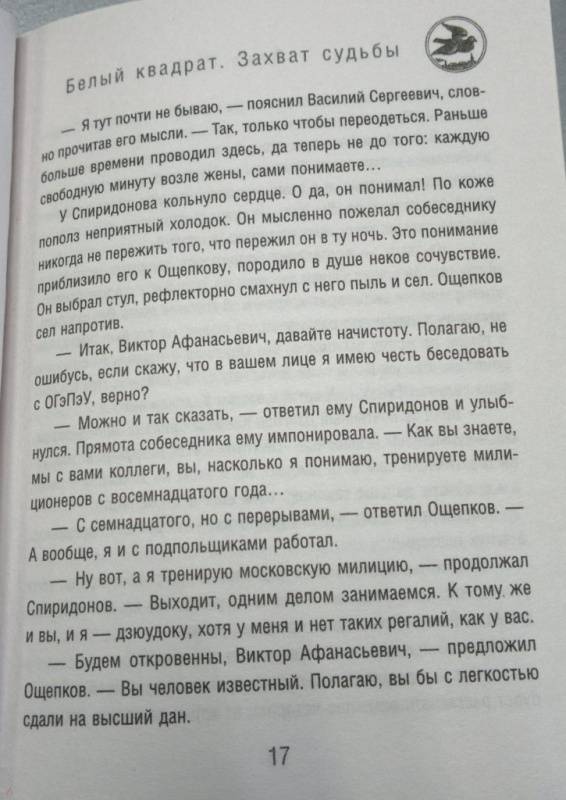 Белый квадрат. Захват судьбы

— Я тут почти не бываю, — пояснил Василий Сергеевич, словно прочитав его мысли. — Так, только чтобы переодеться. Раньше больше времени проводил здесь, да теперь не до того: каждую свободную минуту возле жены, сами понимаете…

У Спиридонова кольнуло сердце. О да, он понимал! По коже пополз неприятный холодок. Он мысленно пожелал собеседнику никогда не пережить того, что пережил он в ту ночь. Это понимание приблизило его к Ощепкову, породило в душе некое сочувствие. Он выбрал стул, рефлекторно смахнул с него пыль и сел. Ощепков сел напротив.

— Итак, Виктор Афанасьевич, давайте начистоту. Полагаю, не ошибусь, если скажу, что в вашем лице я имею честь беседовать с ОГэПэУ, верно?

— Можно и так сказать, — ответил ему Спиридонов и улыбнулся. Прямота собеседника ему импонировала. — Как вы знаете, мы с вами коллеги, вы, насколько я понимаю, тренируете милиционеров с восемнадцатого года…

— С семнадцатого, но с перерывами, — ответил Ощепков. — А вообще, я и с подпольщиками работал.

— Ну вот, а я тренирую московскую милицию, — продолжал Спиридонов. — Выходит, одним делом занимаемся. К тому же и вы, и я — дзюудоку, хотя у меня и нет таких регалий, как у вас.

— Будем откровенны, Виктор Афанасьевич, — предложил Ощепков. — Вы человек известный. Полагаю, вы бы с легкостью сдали на высший дан.

17